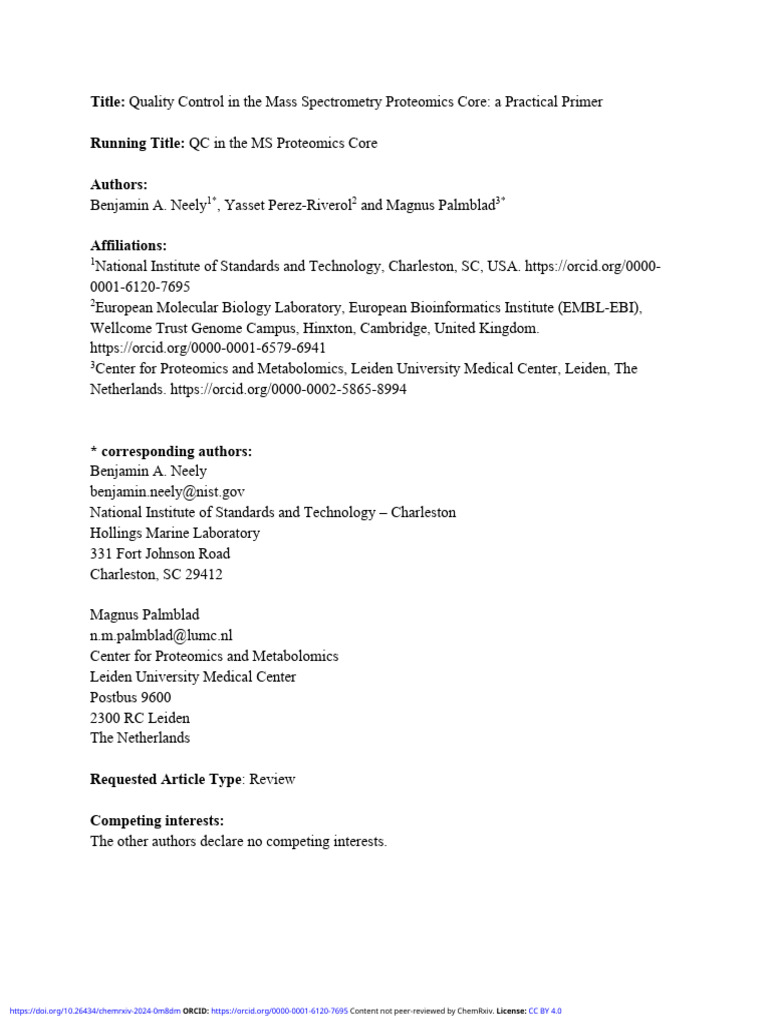 **Title:** Quality Control in the Mass Spectrometry Proteomics Core: a Practical Primer

**Running Title:** QC in the MS Proteomics Core

**Authors:**
Benjamin A. Neely$^{1*}$, Yasset Perez-Riverol$^{2}$ and Magnus Palmblad$^{3*}$

**Affiliations:**
$^{1}$National Institute of Standards and Technology, Charleston, SC, USA. https://orcid.org/0000-0001-6120-7695
$^{2}$European Molecular Biology Laboratory, European Bioinformatics Institute (EMBL-EBI), Wellcome Trust Genome Campus, Hinxton, Cambridge, United Kingdom. https://orcid.org/0000-0001-6579-6941
$^{3}$Center for Proteomics and Metabolomics, Leiden University Medical Center, Leiden, The Netherlands. https://orcid.org/0000-0002-5865-8994

**\* corresponding authors:**
Benjamin A. Neely
benjamin.neely@nist.gov
National Institute of Standards and Technology – Charleston
Hollings Marine Laboratory
331 Fort Johnson Road
Charleston, SC 29412

Magnus Palmblad
n.m.palmblad@lumc.nl
Center for Proteomics and Metabolomics
Leiden University Medical Center
Postbus 9600
2300 RC Leiden
The Netherlands

**Requested Article Type**: Review

**Competing interests:**
The other authors declare no competing interests.

https://doi.org/10.26434/chemrxiv-2024-0m8dm **ORCID:** https://orcid.org/0000-0001-6120-7695 Content not peer-reviewed by ChemRxiv. **License:** CC BY 4.0